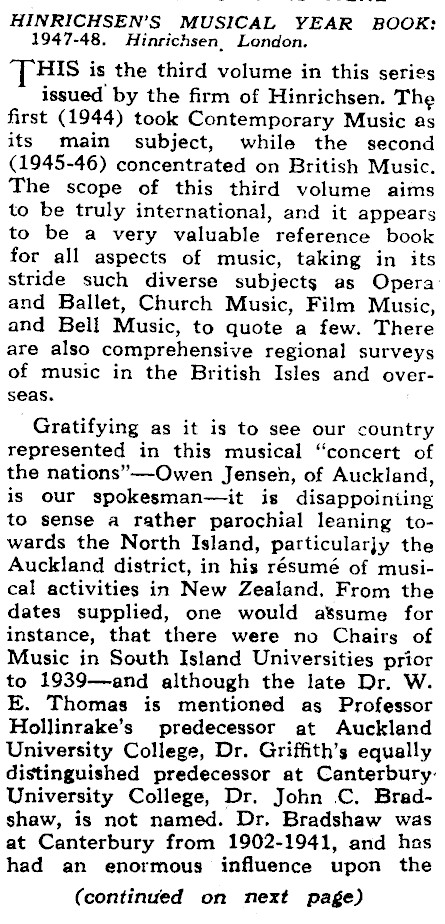 HINRICHSEN'S MUSICAL YEAR BOOK: 1947-48. Hinrichsen, London.

THIS is the third volume in this series issued by the firm of Hinrichsen. The first (1944) took Contemporary Music as its main subject, while the second (1945-46) concentrated on British Music. The scope of this third volume aims to be truly international, and it appears to be a very valuable reference book for all aspects of music, taking in its stride such diverse subjects as Opera and Ballet, Church Music, Film Music, and Bell Music, to quote a few. There are also comprehensive regional surveys of music in the British Isles and overseas.

Gratifying as it is to see our country represented in this musical "concert of the nations"—Owen Jensen, of Auckland, is our spokesman—it is disappointing to sense a rather parochial leaning towards the North Island, particularly the Auckland district, in his résumé of musical activities in New Zealand. From the dates supplied, one would assume for instance, that there were no Chairs of Music in South Island Universities prior to 1939—and although the late Dr. W. E. Thomas is mentioned as Professor Hollinrake's predecessor at Auckland University College, Dr. Griffith's equally distinguished predecessor at Canterbury University College, Dr. John C. Bradshaw, is not named. Dr. Bradshaw was at Canterbury from 1902-1941, and has had an enormous influence upon the

(continued on next page)